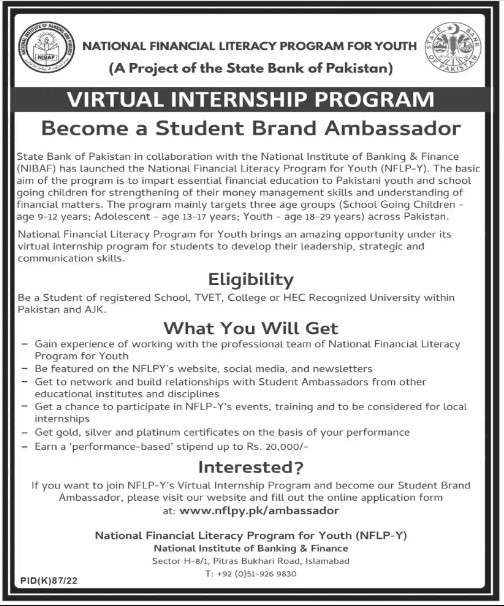 NATIONAL INSTITUTE OF BANKING AND FINANCE
NIBAF

NATIONAL FINANCIAL LITERACY PROGRAM FOR YOUTH
(A Project of the State Bank of Pakistan)

STATE BANK OF PAKISTAN

VIRTUAL INTERNSHIP PROGRAM

Become a Student Brand Ambassador

State Bank of Pakistan in collaboration with the National Institute of Banking & Finance (NIBAF) has launched the National Financial Literacy Program for Youth (NFLP-Y). The basic aim of the program is to impart essential financial education to Pakistani youth and school going children for strengthening of their money management skills and understanding of financial matters. The program mainly targets three age groups (School Going Children - age 9-12 years; Adolescent - age 13-17 years; Youth - age 18-29 years) across Pakistan.

National Financial Literacy Program for Youth brings an amazing opportunity under its virtual internship program for students to develop their leadership, strategic and communication skills.

Eligibility

Be a Student of registered School, TVET, College or HEC Recognized University within Pakistan and AJK.

What You Will Get

– Gain experience of working with the professional team of National Financial Literacy Program for Youth
– Be featured on the NFLPY's website, social media, and newsletters
– Get to network and build relationships with Student Ambassadors from other educational institutes and disciplines
– Get a chance to participate in NFLP-Y's events, training and to be considered for local internships
– Get gold, silver and platinum certificates on the basis of your performance
– Earn a 'performance-based' stipend up to Rs. 20,000/-

Interested?

If you want to join NFLP-Y's Virtual Internship Program and become our Student Brand Ambassador, please visit our website and fill out the online application form at: www.nflpy.pk/ambassador

National Financial Literacy Program for Youth (NFLP-Y)
National Institute of Banking & Finance
Sector H-8/1, Pitras Bukhari Road, Islamabad
T: +92 (0)51-926 9830

PID(K)87/22